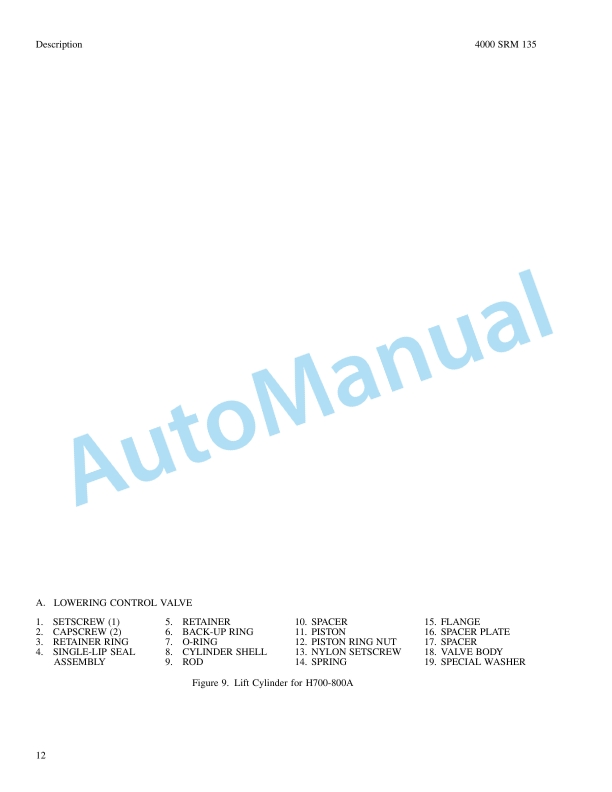 Description

4000 SRM 135

A. LOWERING CONTROL VALVE

1. SETSCREW (1)
2. CAPSCREW (2)
3. RETAINER RING
4. SINGLE-LIP SEAL ASSEMBLY

5. RETAINER
6. BACK-UP RING
7. O-RING
8. CYLINDER SHELL
9. ROD

10. SPACER
11. PISTON
12. PISTON RING NUT
13. NYLON SETSCREW
14. SPRING

15. FLANGE
16. SPACER PLATE
17. SPACER
18. VALVE BODY
19. SPECIAL WASHER

Figure 9. Lift Cylinder for H700-800A

12

AutoManual